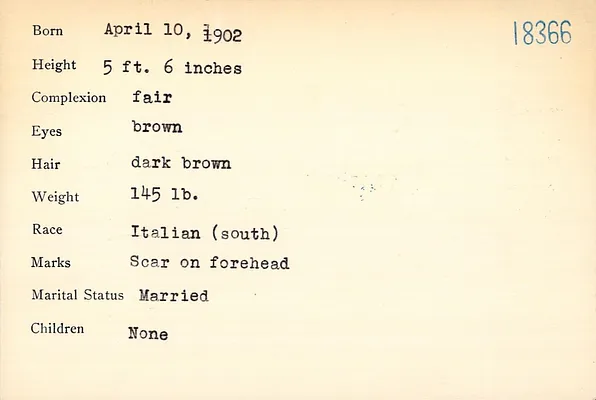 Born April 10, 1902

18366

Height 5 ft. 6 inches

Complexion fair

Eyes brown

Hair dark brown

Weight 145 lb.

Race Italian (south)

Marks Scar on forehead

Marital Status Married

Children None